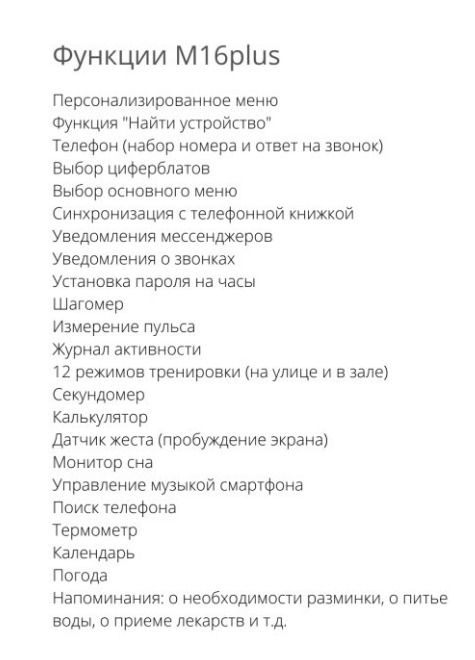 Функции M16plus

Персонализированное меню
Функция "Найти устройство"
Телефон (набор номера и ответ на звонок)
Выбор циферблатов
Выбор основного меню
Синхронизация с телефонной книжкой
Уведомления мессенджеров
Уведомления о звонках
Установка пароля на часы
Шагомер
Измерение пульса
Журнал активности
12 режимов тренировки (на улице и в зале)
Секундомер
Калькулятор
Датчик жеста (пробуждение экрана)
Монитор сна
Управление музыкой смартфона
Поиск телефона
Термометр
Календарь
Погода
Напоминания: о необходимости разминки, о питье воды, о приеме лекарств и т.д.